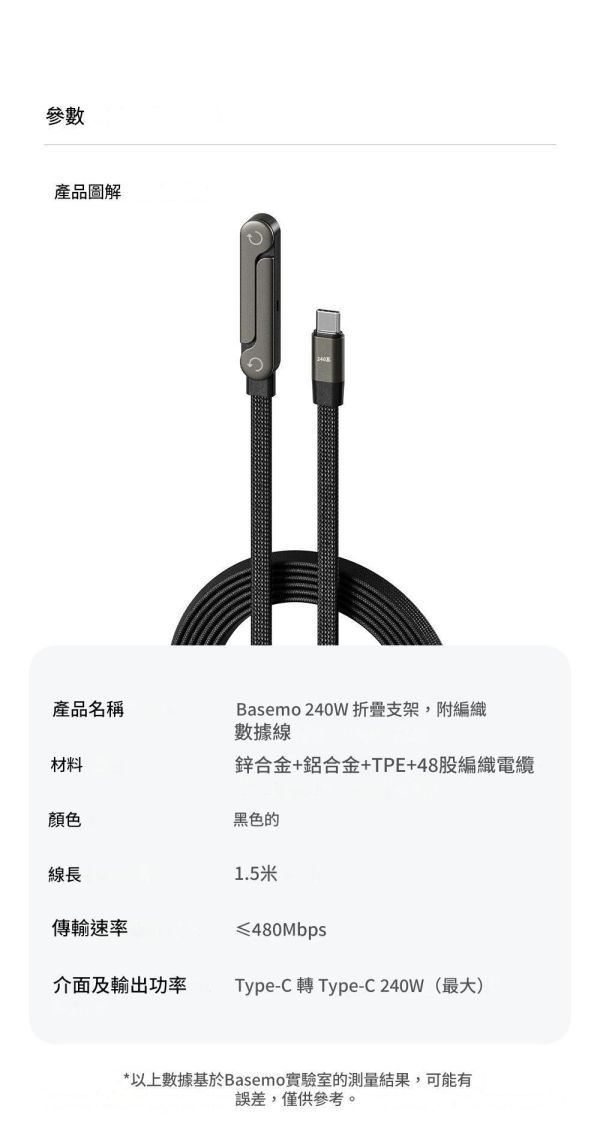 參數

產品圖解

240W

| 產品名稱 | Basemo 240W 折疊支架，附編織數據線 |
|---|---|
| 材料 | 鋅合金+鋁合金+TPE+48股編織電纜 |
| 顏色 | 黑色的 |
| 線長 | 1.5米 |
| 傳輸速率 | ≤480Mbps |
| 介面及輸出功率 | Type-C 轉 Type-C 240W（最大） |

*以上數據基於Basemo實驗室的測量結果，可能有誤差，僅供參考。